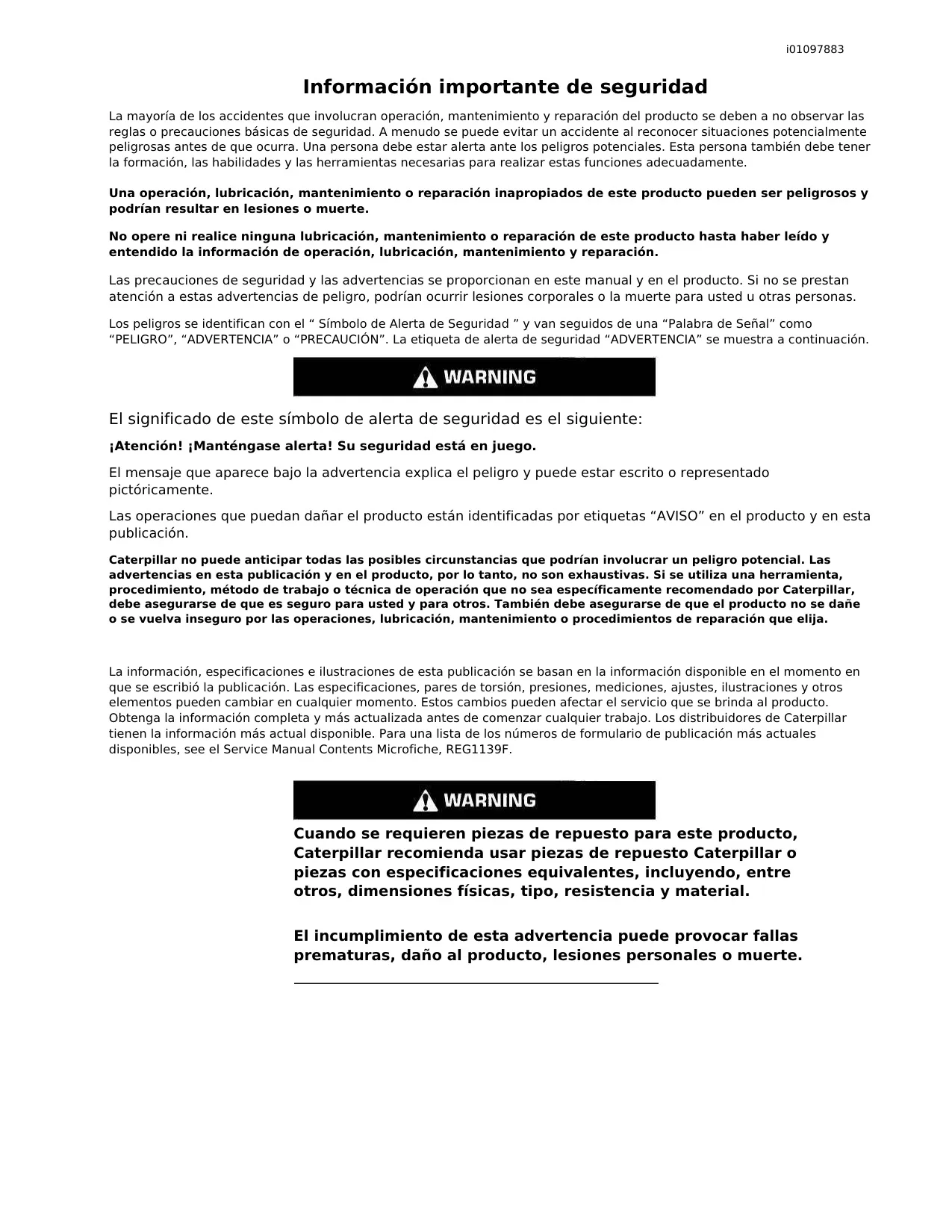 i01097883

Información importante de seguridad

La mayoría de los accidentes que involucran operación, mantenimiento y reparación del producto se deben a no observar las reglas o precauciones básicas de seguridad. A menudo se puede evitar un accidente al reconocer situaciones potencialmente peligrosas antes de que ocurra. Una persona debe estar alerta ante los peligros potenciales. Esta persona también debe tener la formación, las habilidades y las herramientas necesarias para realizar estas funciones adecuadamente.

Una operación, lubricación, mantenimiento o reparación inapropiados de este producto pueden ser peligrosos y podrían resultar en lesiones o muerte.

No opere ni realice ninguna lubricación, mantenimiento o reparación de este producto hasta haber leído y entendido la información de operación, lubricación, mantenimiento y reparación.

Las precauciones de seguridad y las advertencias se proporcionan en este manual y en el producto. Si no se prestan atención a estas advertencias de peligro, podrían ocurrir lesiones corporales o la muerte para usted u otras personas.

Los peligros se identifican con el “ Símbolo de Alerta de Seguridad ” y van seguidos de una “Palabra de Señal” como “PELIGRO”, “ADVERTENCIA” o “PRECAUCIÓN”. La etiqueta de alerta de seguridad “ADVERTENCIA” se muestra a continuación.

WARNING

El significado de este símbolo de alerta de seguridad es el siguiente:

¡Atención! ¡Manténgase alerta! Su seguridad está en juego.

El mensaje que aparece bajo la advertencia explica el peligro y puede estar escrito o representado pictóricamente.

Las operaciones que puedan dañar el producto están identificadas por etiquetas “AVISO” en el producto y en esta publicación.

Caterpillar no puede anticipar todas las posibles circunstancias que podrían involucrar un peligro potencial. Las advertencias en esta publicación y en el producto, por lo tanto, no son exhaustivas. Si se utiliza una herramienta, procedimiento, método de trabajo o técnica de operación que no sea específicamente recomendado por Caterpillar, debe asegurarse de que es seguro para usted y para otros. También debe asegurarse de que el producto no se dañe o se vuelva inseguro por las operaciones, lubricación, mantenimiento o procedimientos de reparación que elija.

La información, especificaciones e ilustraciones de esta publicación se basan en la información disponible en el momento en que se escribió la publicación. Las especificaciones, pares de torsión, presiones, mediciones, ajustes, ilustraciones y otros elementos pueden cambiar en cualquier momento. Estos cambios pueden afectar el servicio que se brinda al producto. Obtenga la información completa y más actualizada antes de comenzar cualquier trabajo. Los distribuidores de Caterpillar tienen la información más actual disponible. Para una lista de los números de formulario de publicación más actuales disponibles, see el Service Manual Contents Microfiche, REG1139F.

WARNING

Cuando se requieren piezas de repuesto para este producto, Caterpillar recomienda usar piezas de repuesto Caterpillar o piezas con especificaciones equivalentes, incluyendo, entre otros, dimensiones físicas, tipo, resistencia y material.

El incumplimiento de esta advertencia puede provocar fallas prematuras, daño al producto, lesiones personales o muerte.